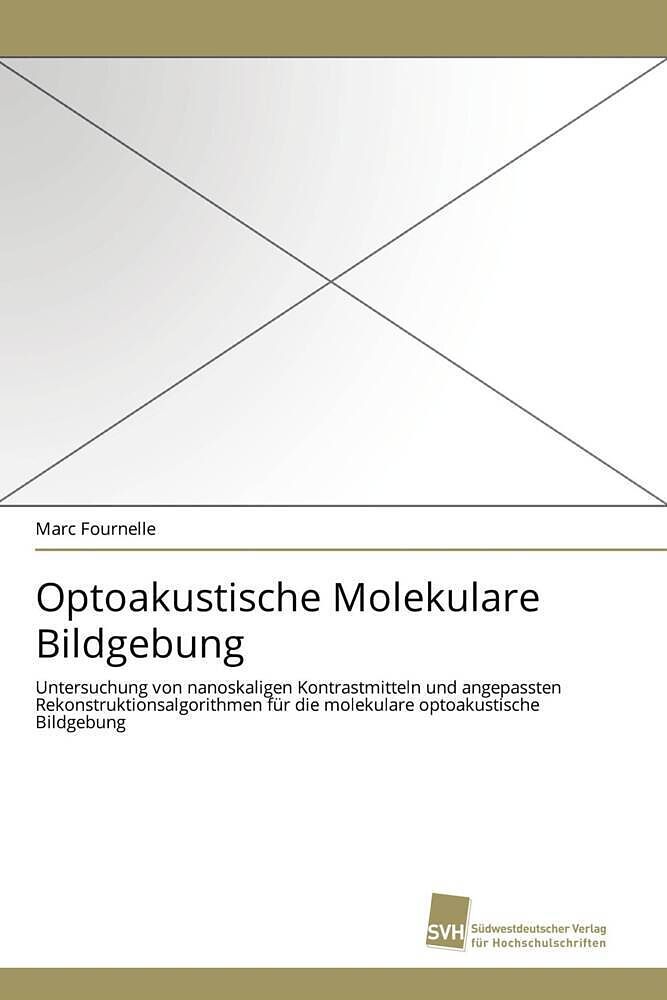 Marc Fournelle

Optoakustische Molekulare Bildgebung

Untersuchung von nanoskaligen Kontrastmitteln und angepassten Rekonstruktionsalgorithmen für die molekulare optoakustische Bildgebung

SVH
Südwestdeutscher Verlag
für Hochschulschriften